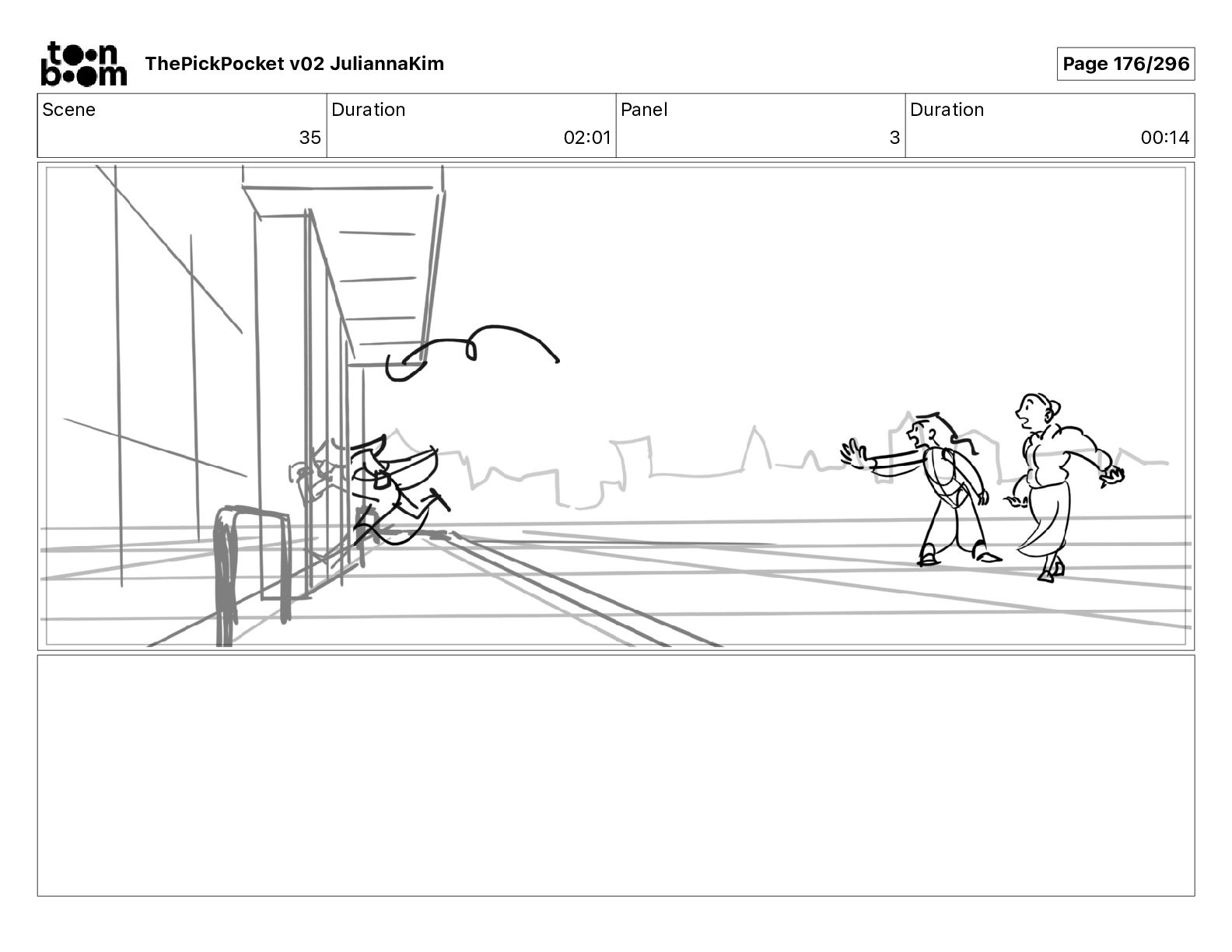 toon boom

ThePickPocket v02 JuliannaKim

Page 176/296

| Scene | Duration | Panel | Duration |
|---|---|---|---|
| 35 | 02:01 | 3 | 00:14 |